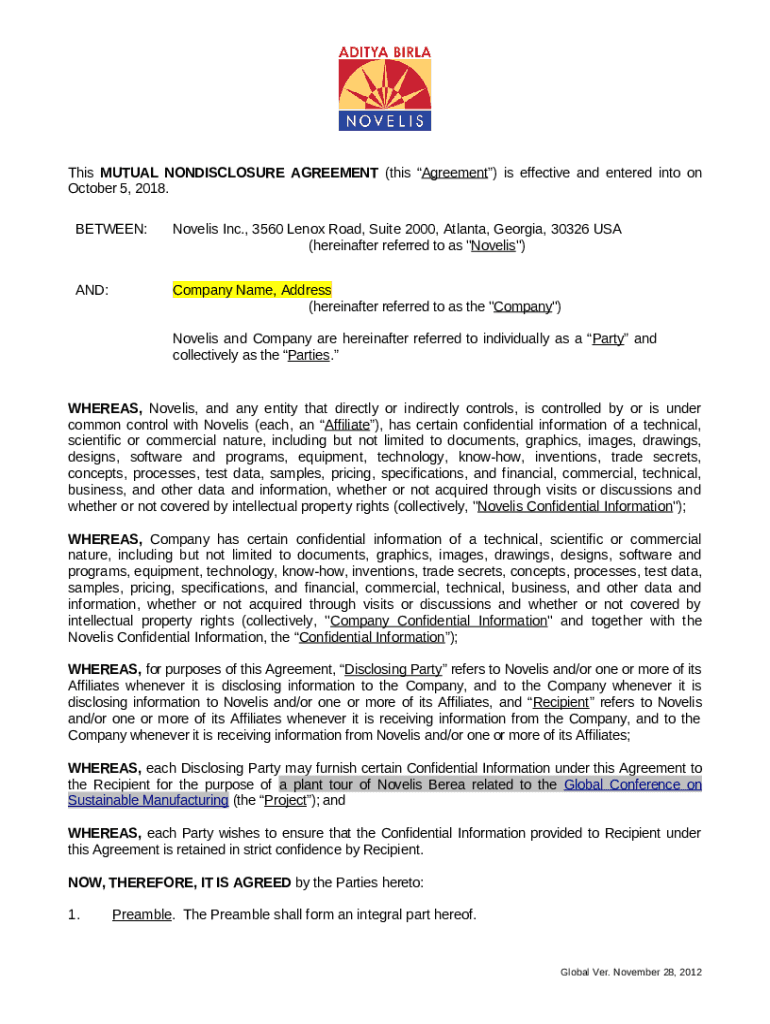 ADITYA BIRLA
NOVELIS

This MUTUAL NONDISCLOSURE AGREEMENT (this “Agreement”) is effective and entered into on October 5, 2018.

BETWEEN: Novelis Inc., 3560 Lenox Road, Suite 2000, Atlanta, Georgia, 30326 USA (hereinafter referred to as "Novelis")

AND: Company Name, Address (hereinafter referred to as the "Company")

Novelis and Company are hereinafter referred to individually as a “Party” and collectively as the “Parties.”

WHEREAS, Novelis, and any entity that directly or indirectly controls, is controlled by or is under common control with Novelis (each, an “Affiliate”), has certain confidential information of a technical, scientific or commercial nature, including but not limited to documents, graphics, images, drawings, designs, software and programs, equipment, technology, know-how, inventions, trade secrets, concepts, processes, test data, samples, pricing, specifications, and financial, commercial, technical, business, and other data and information, whether or not acquired through visits or discussions and whether or not covered by intellectual property rights (collectively, "Novelis Confidential Information");

WHEREAS, Company has certain confidential information of a technical, scientific or commercial nature, including but not limited to documents, graphics, images, drawings, designs, software and programs, equipment, technology, know-how, inventions, trade secrets, concepts, processes, test data, samples, pricing, specifications, and financial, commercial, technical, business, and other data and information, whether or not acquired through visits or discussions and whether or not covered by intellectual property rights (collectively, "Company Confidential Information" and together with the Novelis Confidential Information, the “Confidential Information”);

WHEREAS, for purposes of this Agreement, “Disclosing Party” refers to Novelis and/or one or more of its Affiliates whenever it is disclosing information to the Company, and to the Company whenever it is disclosing information to Novelis and/or one or more of its Affiliates, and “Recipient” refers to Novelis and/or one or more of its Affiliates whenever it is receiving information from the Company, and to the Company whenever it is receiving information from Novelis and/or one or more of its Affiliates;

WHEREAS, each Disclosing Party may furnish certain Confidential Information under this Agreement to the Recipient for the purpose of a plant tour of Novelis Berea related to the Global Conference on Sustainable Manufacturing (the “Project”); and

WHEREAS, each Party wishes to ensure that the Confidential Information provided to Recipient under this Agreement is retained in strict confidence by Recipient.

NOW, THEREFORE, IT IS AGREED by the Parties hereto:

1. Preamble. The Preamble shall form an integral part hereof.

Global Ver. November 28, 2012